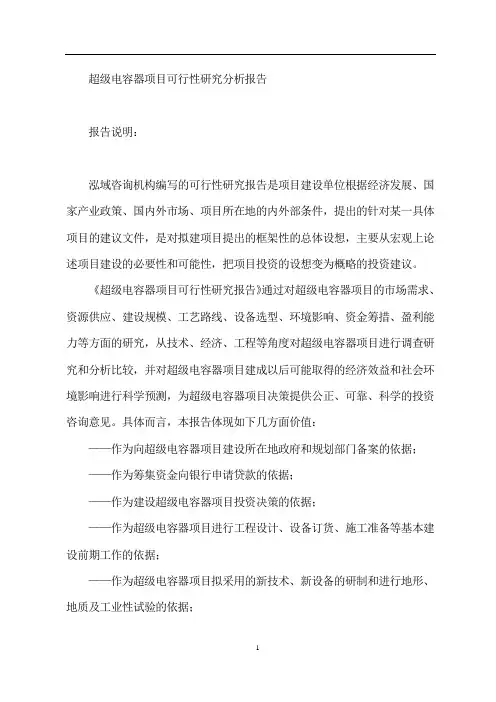 超级电容器项目可行性研究分析报告

报告说明：

泓域咨询机构编写的可行性研究报告是项目建设单位根据经济发展、国家产业政策、国内外市场、项目所在地的内外部条件，提出的针对某一具体项目的建议文件，是对拟建项目提出的框架性的总体设想，主要从宏观上论述项目建设的必要性和可能性，把项目投资的设想变为概略的投资建议。

《超级电容器项目可行性研究报告》通过对超级电容器项目的市场需求、资源供应、建设规模、工艺路线、设备选型、环境影响、资金筹措、盈利能力等方面的研究，从技术、经济、工程等角度对超级电容器项目进行调查研究和分析比较，并对超级电容器项目建成以后可能取得的经济效益和社会环境影响进行科学预测，为超级电容器项目决策提供公正、可靠、科学的投资咨询意见。具体而言，本报告体现如下几方面价值：

——作为向超级电容器项目建设所在地政府和规划部门备案的依据；

——作为筹集资金向银行申请贷款的依据；

——作为建设超级电容器项目投资决策的依据；

——作为超级电容器项目进行工程设计、设备订货、施工准备等基本建设前期工作的依据；

——作为超级电容器项目拟采用的新技术、新设备的研制和进行地形、地质及工业性试验的依据；

1